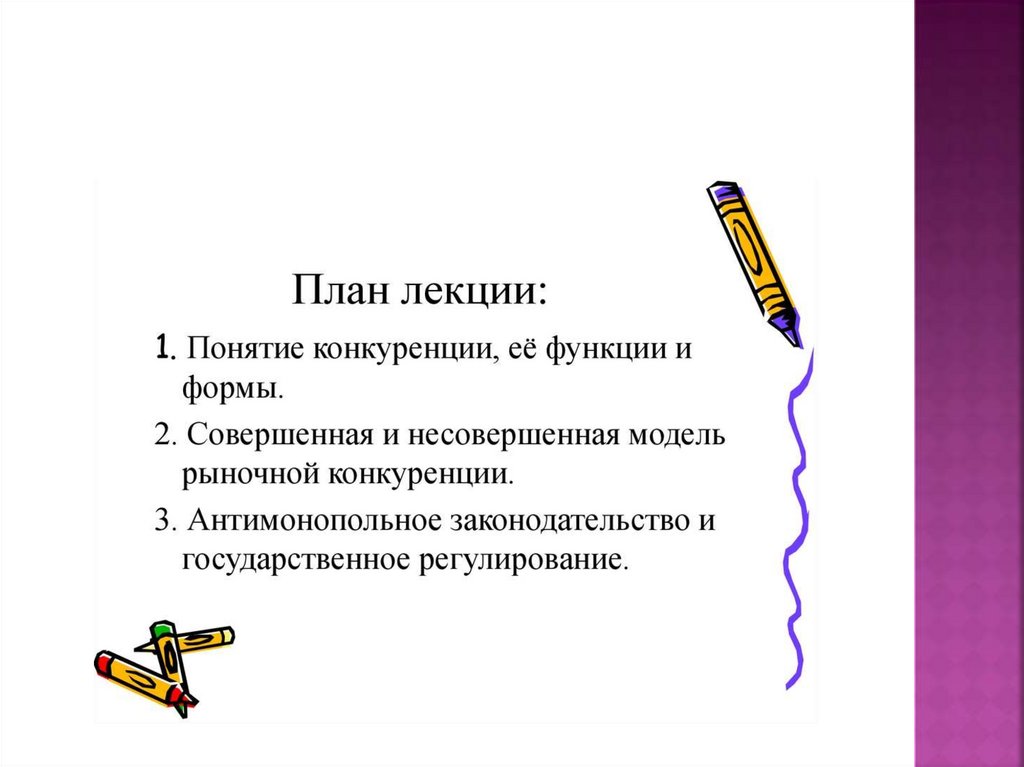 План лекции:

1. Понятие конкуренции, её функции и формы.

2. Совершенная и несовершенная модель рыночной конкуренции.

3. Антимонопольное законодательство и государственное регулирование.